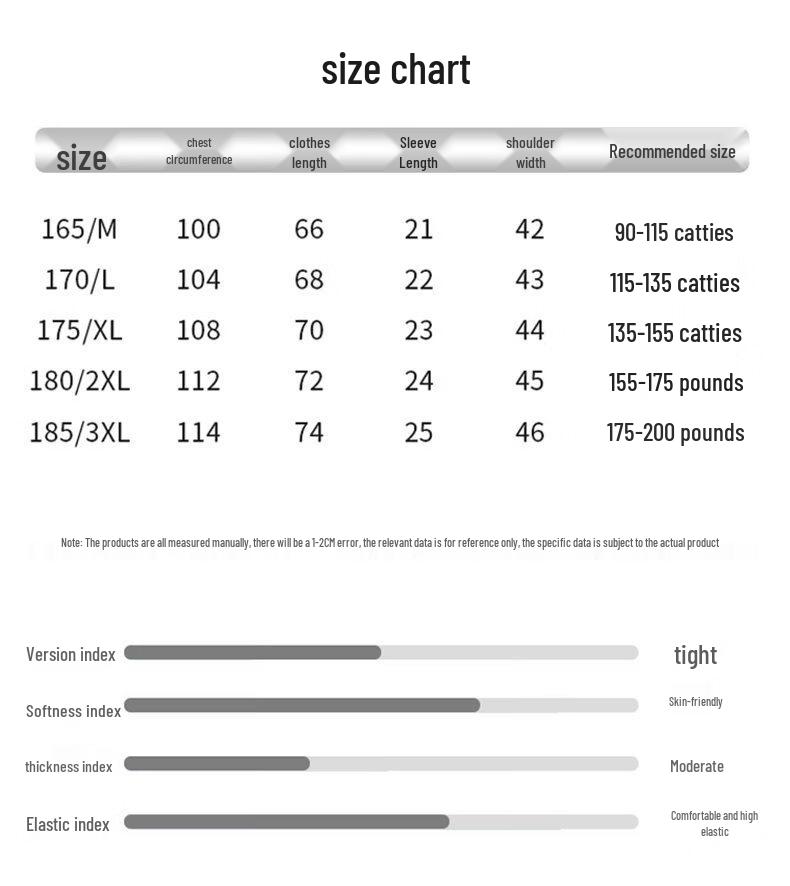 size chart

| size | chest circumference | clothes length | Sleeve Length | shoulder width | Recommended size |
|---|---|---|---|---|---|
| 165/M | 100 | 66 | 21 | 42 | 90-115 catties |
| 170/L | 104 | 68 | 22 | 43 | 115-135 catties |
| 175/XL | 108 | 70 | 23 | 44 | 135-155 catties |
| 180/2XL | 112 | 72 | 24 | 45 | 155-175 pounds |
| 185/3XL | 114 | 74 | 25 | 46 | 175-200 pounds |

Note: The products are all measured manually, there will be a 1-2CM error, the relevant data is for reference only, the specific data is subject to the actual product

Version index tight

Softness index Skin-friendly

thickness index Moderate

Elastic index Comfortable and high elastic